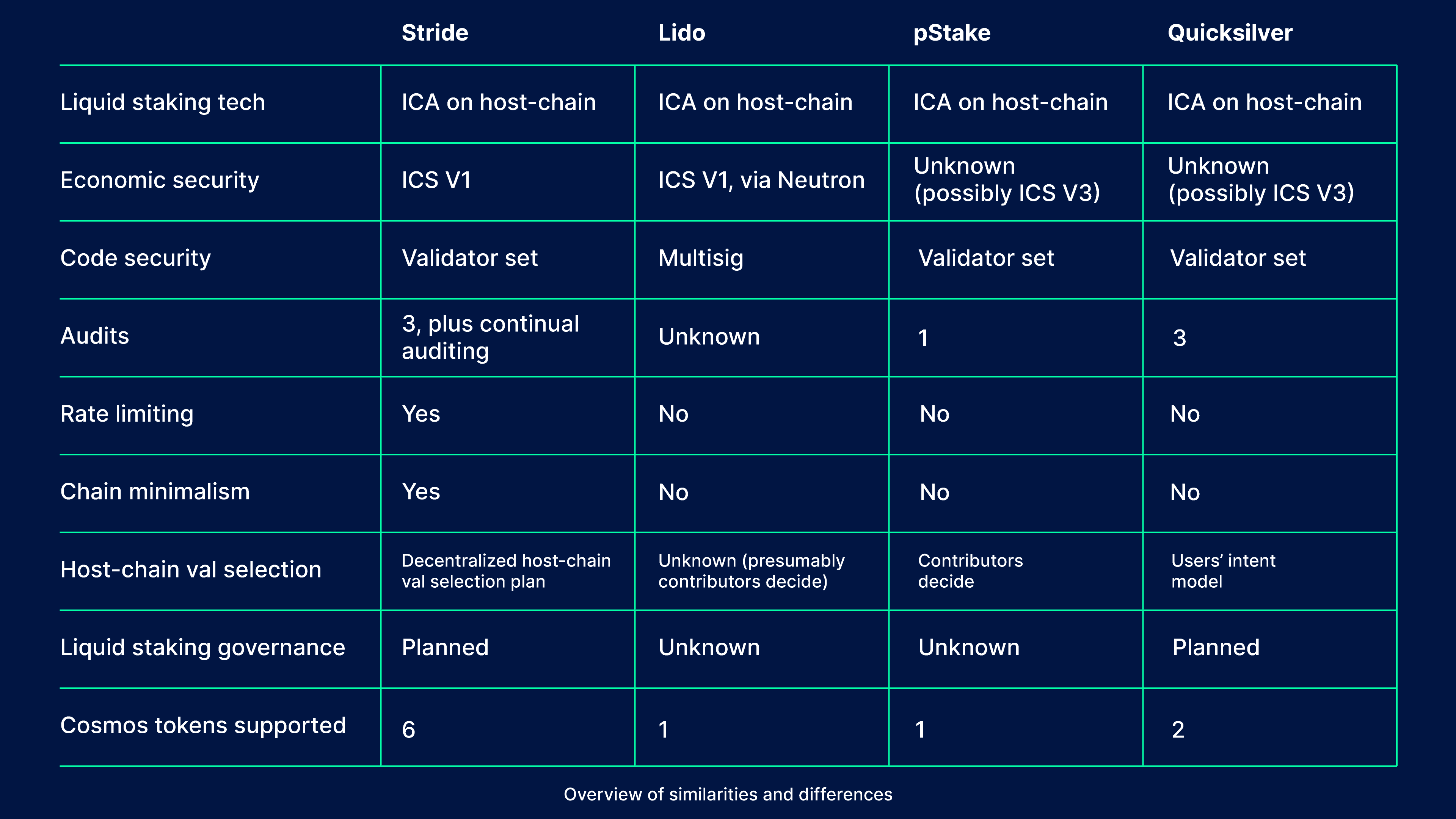 | | Stride | Lido | pStake | Quicksilver |
|---|---|---|---|---|
| Liquid staking tech | ICA on host-chain | ICA on host-chain | ICA on host-chain | ICA on host-chain |
| Economic security | ICS V1 | ICS V1, via Neutron | Unknown (possibly ICS V3) | Unknown (possibly ICS V3) |
| Code security | Validator set | Multisig | Validator set | Validator set |
| Audits | 3, plus continual auditing | Unknown | 1 | 3 |
| Rate limiting | Yes | No | No | No |
| Chain minimalism | Yes | No | No | No |
| Host-chain val selection | Decentralized host-chain val selection plan | Unknown (presumably contributors decide) | Contributors decide | Users' intent model |
| Liquid staking governance | Planned | Unknown | Unknown | Planned |
| Cosmos tokens supported | 6 | 1 | 1 | 2 |

Overview of similarities and differences